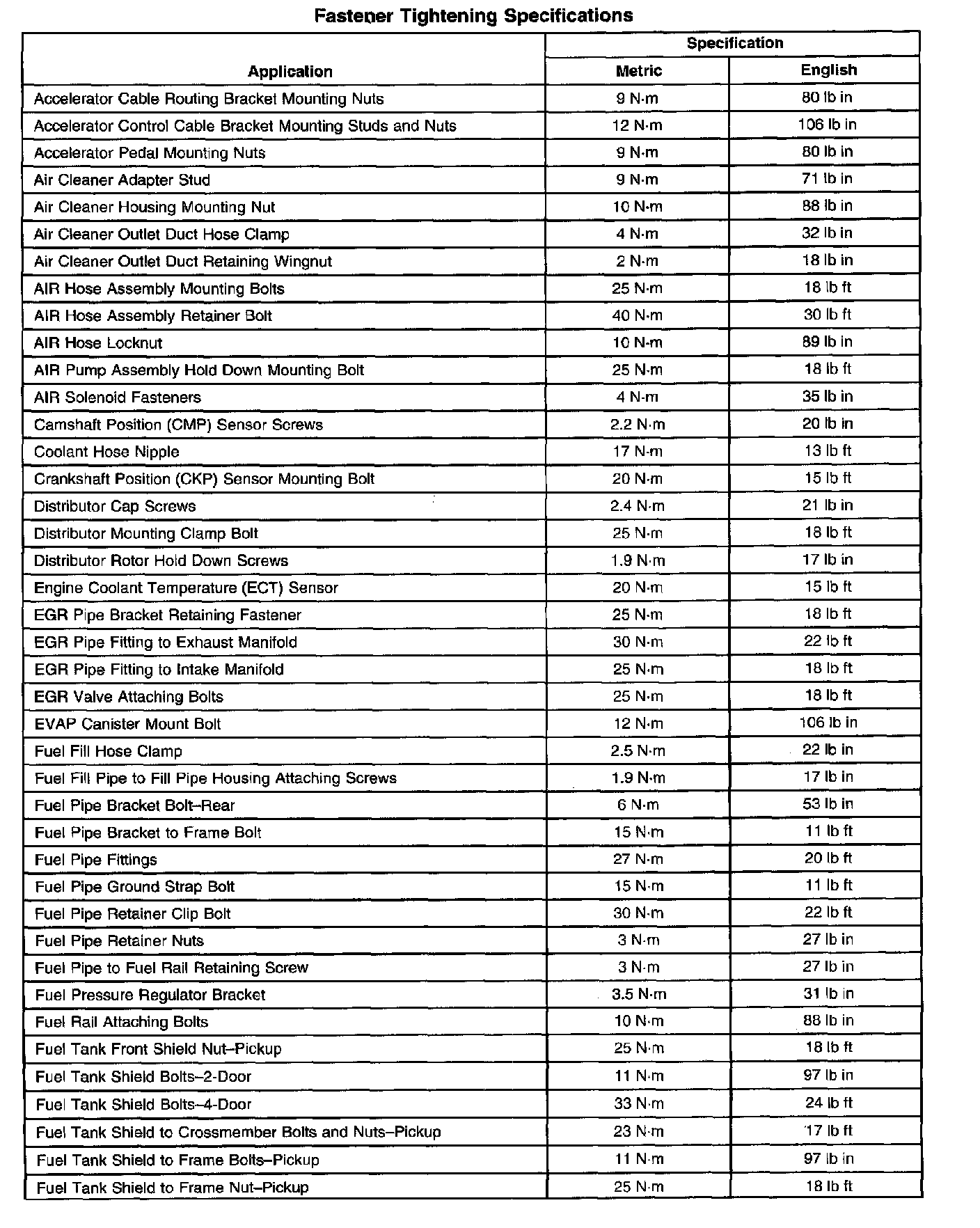 Fastener Tightening Specifications

| Application | Specification Metric | Specification English |
|---|---|---|
| Accelerator Cable Routing Bracket Mounting Nuts | 9 N·m | 80 lb in |
| Accelerator Control Cable Bracket Mounting Studs and Nuts | 12 N·m | 106 lb in |
| Accelerator Pedal Mounting Nuts | 9 N·m | 80 lb in |
| Air Cleaner Adapter Stud | 9 N·m | 71 lb in |
| Air Cleaner Housing Mounting Nut | 10 N·m | 88 lb in |
| Air Cleaner Outlet Duct Hose Clamp | 4 N·m | 32 lb in |
| Air Cleaner Outlet Duct Retaining Wingnut | 2 N·m | 18 lb in |
| AIR Hose Assembly Mounting Bolts | 25 N·m | 18 lb ft |
| AIR Hose Assembly Retainer Bolt | 40 N·m | 30 lb ft |
| AIR Hose Locknut | 10 N·m | 89 lb in |
| AIR Pump Assembly Hold Down Mounting Bolt | 25 N·m | 18 lb ft |
| AIR Solenoid Fasteners | 4 N·m | 35 lb in |
| Camshaft Position (CMP) Sensor Screws | 2.2 N·m | 20 lb in |
| Coolant Hose Nipple | 17 N·m | 13 lb ft |
| Crankshaft Position (CKP) Sensor Mounting Bolt | 20 N·m | 15 lb ft |
| Distributor Cap Screws | 2.4 N·m | 21 lb in |
| Distributor Mounting Clamp Bolt | 25 N·m | 18 lb ft |
| Distributor Rotor Hold Down Screws | 1.9 N·m | 17 lb in |
| Engine Coolant Temperature (ECT) Sensor | 20 N·m | 15 lb ft |
| EGR Pipe Bracket Retaining Fastener | 25 N·m | 18 lb ft |
| EGR Pipe Fitting to Exhaust Manifold | 30 N·m | 22 lb ft |
| EGR Pipe Fitting to Intake Manifold | 25 N·m | 18 lb ft |
| EGR Valve Attaching Bolts | 25 N·m | 18 lb ft |
| EVAP Canister Mount Bolt | 12 N·m | 106 lb in |
| Fuel Fill Hose Clamp | 2.5 N·m | 22 lb in |
| Fuel Fill Pipe to Fill Pipe Housing Attaching Screws | 1.9 N·m | 17 lb in |
| Fuel Pipe Bracket Bolt–Rear | 6 N·m | 53 lb in |
| Fuel Pipe Bracket to Frame Bolt | 15 N·m | 11 lb ft |
| Fuel Pipe Fittings | 27 N·m | 20 lb ft |
| Fuel Pipe Ground Strap Bolt | 15 N·m | 11 lb ft |
| Fuel Pipe Retainer Clip Bolt | 30 N·m | 22 lb ft |
| Fuel Pipe Retainer Nuts | 3 N·m | 27 lb in |
| Fuel Pipe to Fuel Rail Retaining Screw | 3 N·m | 27 lb in |
| Fuel Pressure Regulator Bracket | 3.5 N·m | 31 lb in |
| Fuel Rail Attaching Bolts | 10 N·m | 88 lb in |
| Fuel Tank Front Shield Nut–Pickup | 25 N·m | 18 lb ft |
| Fuel Tank Shield Bolts–2-Door | 11 N·m | 97 lb in |
| Fuel Tank Shield Bolts–4-Door | 33 N·m | 24 lb ft |
| Fuel Tank Shield to Crossmember Bolts and Nuts–Pickup | 23 N·m | 17 lb ft |
| Fuel Tank Shield to Frame Bolts–Pickup | 11 N·m | 97 lb in |
| Fuel Tank Shield to Frame Nut–Pickup | 25 N·m | 18 lb ft |